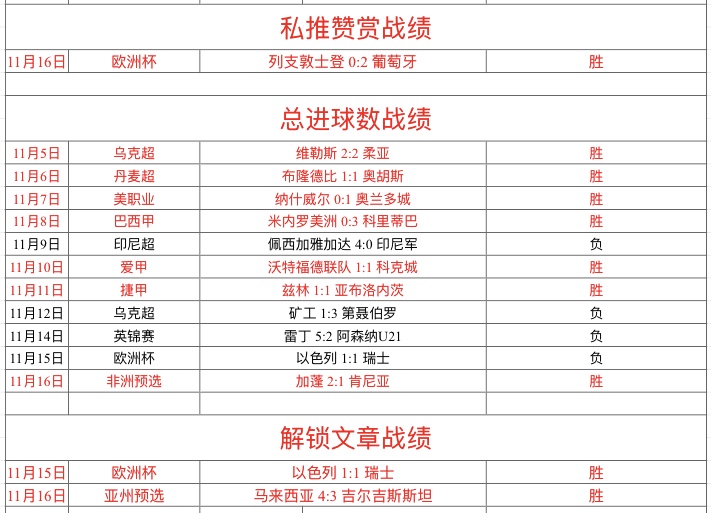 私推赞赏战绩

| 11月16日 | 欧洲杯 | 列支敦士登 0:2 葡萄牙 | 胜 |
|---|---|---|---|

总进球数战绩

| 11月5日 | 乌克超 | 维勒斯 2:2 柔亚 | 胜 |
|---|---|---|---|
| 11月6日 | 丹麦超 | 布隆德比 1:1 奥胡斯 | 胜 |
| 11月7日 | 美职业 | 纳什威尔 0:1 奥兰多城 | 胜 |
| 11月8日 | 巴西甲 | 米内罗美洲 0:3 科里蒂巴 | 胜 |
| 11月9日 | 印尼超 | 佩西加雅加达 4:0 印尼军 | 负 |
| 11月10日 | 爱甲 | 沃特福德联队 1:1 科克城 | 胜 |
| 11月11日 | 捷甲 | 兹林 1:1 亚布洛内茨 | 胜 |
| 11月12日 | 乌克超 | 矿工 1:3 第聂伯罗 | 负 |
| 11月14日 | 英锦赛 | 雷丁 5:2 阿森纳U21 | 负 |
| 11月15日 | 欧洲杯 | 以色列 1:1 瑞士 | 负 |
| 11月16日 | 非洲预选 | 加蓬 2:1 肯尼亚 | 胜 |

解锁文章战绩

| 11月15日 | 欧洲杯 | 以色列 1:1 瑞士 | 胜 |
|---|---|---|---|
| 11月16日 | 亚州预选 | 马来西亚 4:3 吉尔吉斯斯坦 | 胜 |